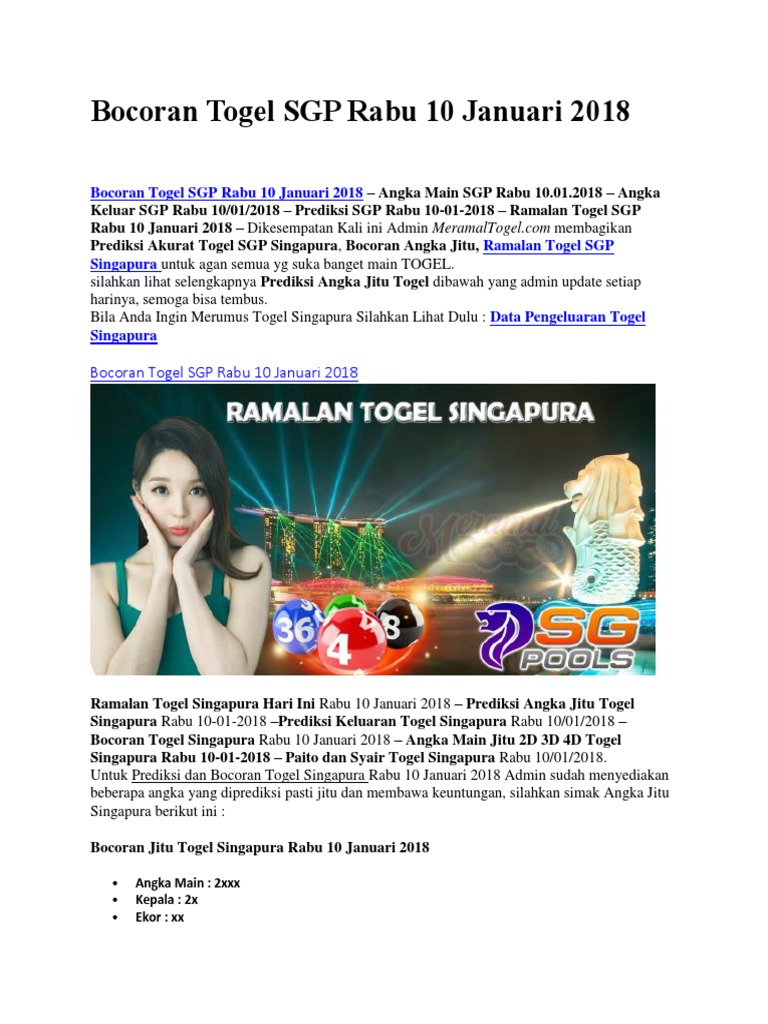 Bocoran Togel SGP Rabu 10 Januari 2018

Bocoran Togel SGP Rabu 10 Januari 2018 – Angka Main SGP Rabu 10.01.2018 – Angka Keluar SGP Rabu 10/01/2018 – Prediksi SGP Rabu 10-01-2018 – Ramalan Togel SGP Rabu 10 Januari 2018 – Dikesempatan Kali ini Admin MeramalTogel.com membagikan Prediksi Akurat Togel SGP Singapura, Bocoran Angka Jitu, Ramalan Togel SGP Singapura untuk agan semua yg suka banget main TOGEL.
silahkan lihat selengkapnya Prediksi Angka Jitu Togel dibawah yang admin update setiap harinya, semoga bisa tembus.
Bila Anda Ingin Merumus Togel Singapura Silahkan Lihat Dulu : Data Pengeluaran Togel Singapura

Bocoran Togel SGP Rabu 10 Januari 2018

RAMALAN TOGEL SINGAPURA

Meramal

36 4 8

SG POOLS

Ramalan Togel Singapura Hari Ini Rabu 10 Januari 2018 – Prediksi Angka Jitu Togel Singapura Rabu 10-01-2018 –Prediksi Keluaran Togel Singapura Rabu 10/01/2018 – Bocoran Togel Singapura Rabu 10 Januari 2018 – Angka Main Jitu 2D 3D 4D Togel Singapura Rabu 10-01-2018 – Paito dan Syair Togel Singapura Rabu 10/01/2018.
Untuk Prediksi dan Bocoran Togel Singapura Rabu 10 Januari 2018 Admin sudah menyediakan beberapa angka yang diprediksi pasti jitu dan membawa keuntungan, silahkan simak Angka Jitu Singapura berikut ini :

Bocoran Jitu Togel Singapura Rabu 10 Januari 2018

• Angka Main : 2xxx
• Kepala : 2x
• Ekor : xx